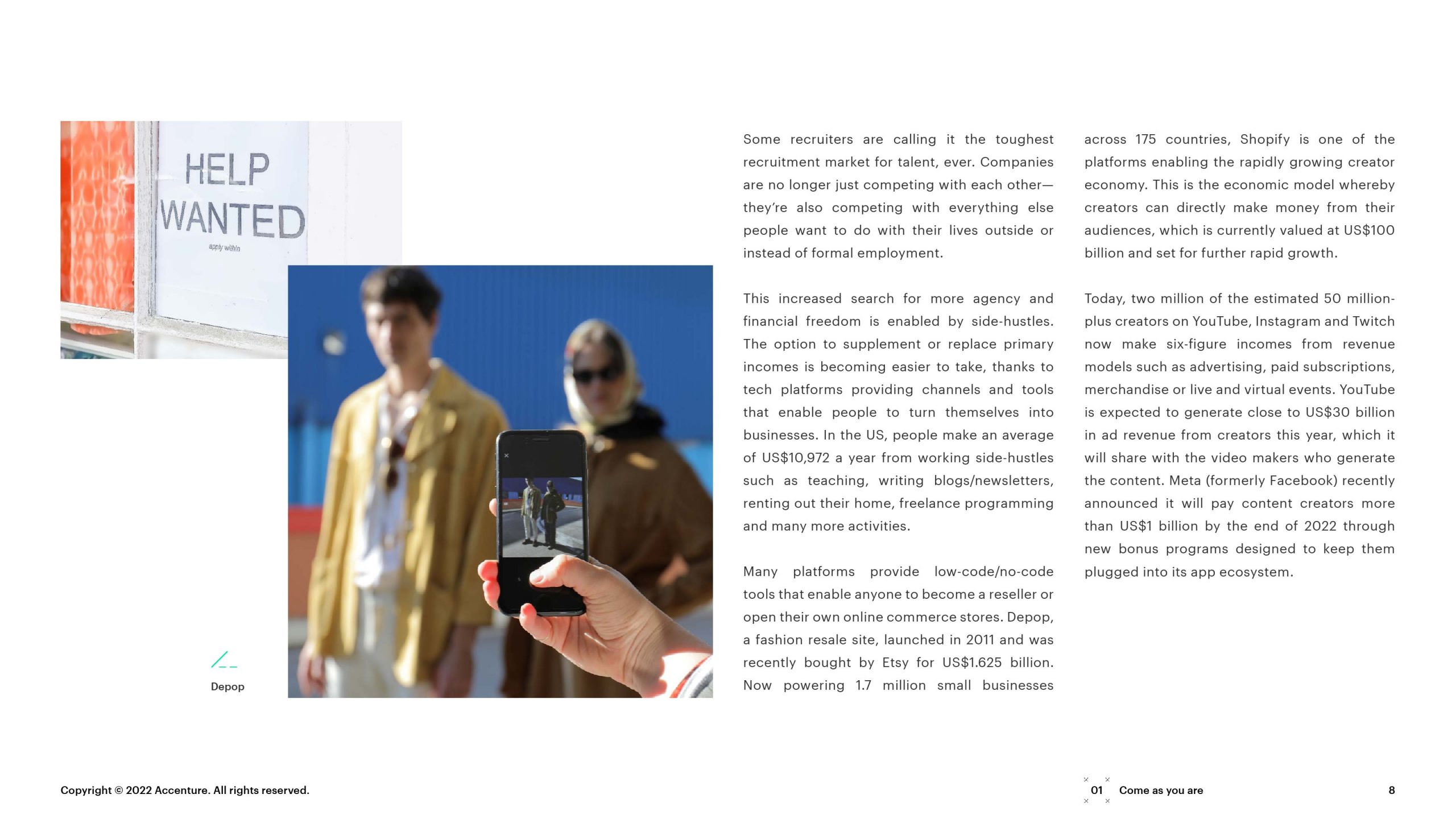 HELP WANTED
apply within

Depop

Some recruiters are calling it the toughest recruitment market for talent, ever. Companies are no longer just competing with each other—they're also competing with everything else people want to do with their lives outside or instead of formal employment.

This increased search for more agency and financial freedom is enabled by side-hustles. The option to supplement or replace primary incomes is becoming easier to take, thanks to tech platforms providing channels and tools that enable people to turn themselves into businesses. In the US, people make an average of US$10,972 a year from working side-hustles such as teaching, writing blogs/newsletters, renting out their home, freelance programming and many more activities.

Many platforms provide low-code/no-code tools that enable anyone to become a reseller or open their own online commerce stores. Depop, a fashion resale site, launched in 2011 and was recently bought by Etsy for US$1.625 billion. Now powering 1.7 million small businesses across 175 countries, Shopify is one of the platforms enabling the rapidly growing creator economy. This is the economic model whereby creators can directly make money from their audiences, which is currently valued at US$100 billion and set for further rapid growth.

Today, two million of the estimated 50 million-plus creators on YouTube, Instagram and Twitch now make six-figure incomes from revenue models such as advertising, paid subscriptions, merchandise or live and virtual events. YouTube is expected to generate close to US$30 billion in ad revenue from creators this year, which it will share with the video makers who generate the content. Meta (formerly Facebook) recently announced it will pay content creators more than US$1 billion by the end of 2022 through new bonus programs designed to keep them plugged into its app ecosystem.

Copyright © 2022 Accenture. All rights reserved.

01 Come as you are

8